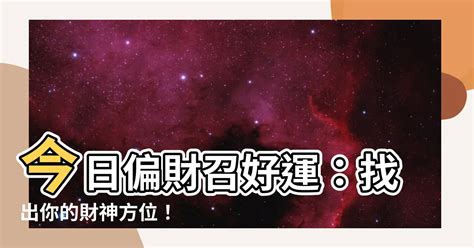 今日偏財召好運：找出你的財神方位！